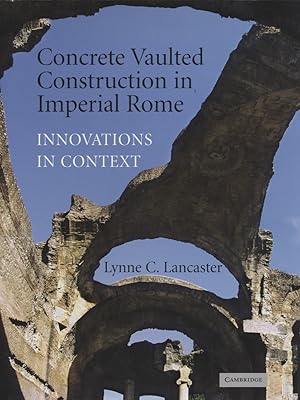 Concrete Vaulted Construction in Imperial Rome

INNOVATIONS IN CONTEXT

Lynne C. Lancaster

CAMBRIDGE